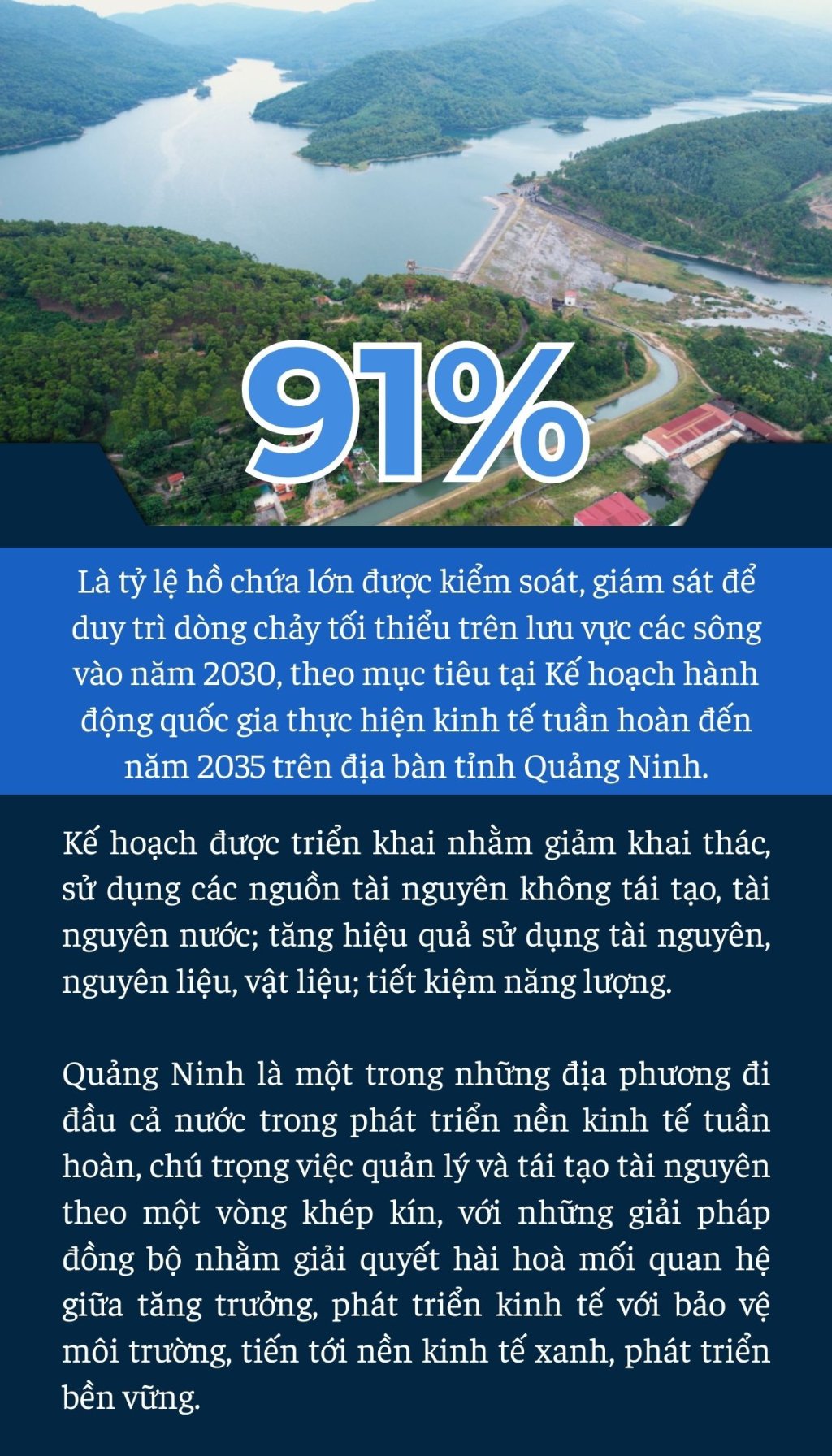 91%

Là tỷ lệ hồ chứa lớn được kiểm soát, giám sát để duy trì dòng chảy tối thiểu trên lưu vực các sông vào năm 2030, theo mục tiêu tại Kế hoạch hành động quốc gia thực hiện kinh tế tuần hoàn đến năm 2035 trên địa bàn tỉnh Quảng Ninh.

Kế hoạch được triển khai nhằm giảm khai thác, sử dụng các nguồn tài nguyên không tái tạo, tài nguyên nước; tăng hiệu quả sử dụng tài nguyên, nguyên liệu, vật liệu; tiết kiệm năng lượng.

Quảng Ninh là một trong những địa phương đi đầu cả nước trong phát triển nền kinh tế tuần hoàn, chú trọng việc quản lý và tái tạo tài nguyên theo một vòng khép kín, với những giải pháp đồng bộ nhằm giải quyết hài hoà mối quan hệ giữa tăng trưởng, phát triển kinh tế với bảo vệ môi trường, tiến tới nền kinh tế xanh, phát triển bền vững.